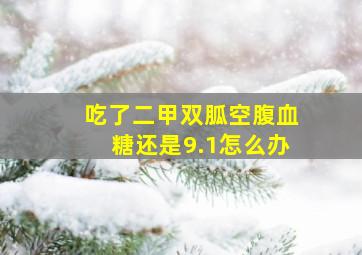 吃了二甲双胍空腹血糖还是9.1怎么办